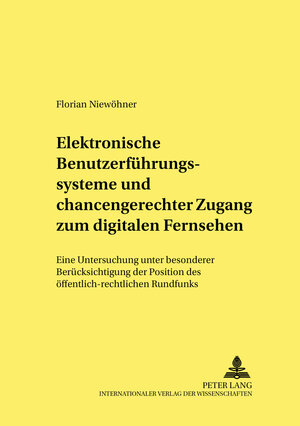 Florian Niewöhner

Elektronische Benutzerführungssysteme und chancengerechter Zugang zum digitalen Fernsehen

Eine Untersuchung unter besonderer Berücksichtigung der Position des öffentlich-rechtlichen Rundfunks

PETER LANG
INTERNATIONALER VERLAG DER WISSENSCHAFTEN